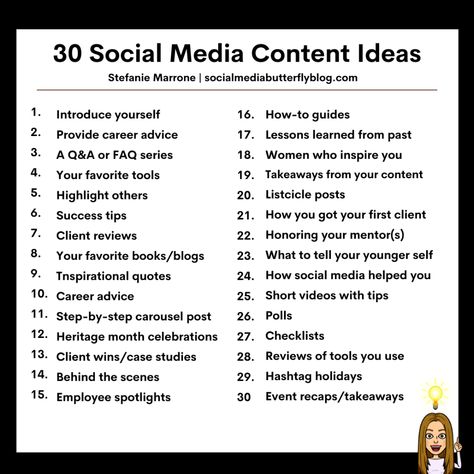 30 Social Media Content Ideas

Stefanie Marrone | socialmediabutterflyblog.com

1. Introduce yourself
2. Provide career advice
3. A Q&A or FAQ series
4. Your favorite tools
5. Highlight others
6. Success tips
7. Client reviews
8. Your favorite books/blogs
9. Tnspirational quotes
10. Career advice
11. Step-by-step carousel post
12. Heritage month celebrations
13. Client wins/case studies
14. Behind the scenes
15. Employee spotlights

16. How-to guides
17. Lessons learned from past
18. Women who inspire you
19. Takeaways from your content
20. Listcicle posts
21. How you got your first client
22. Honoring your mentor(s)
23. What to tell your younger self
24. How social media helped you
25. Short videos with tips
26. Polls
27. Checklists
28. Reviews of tools you use
29. Hashtag holidays
30 Event recaps/takeaways